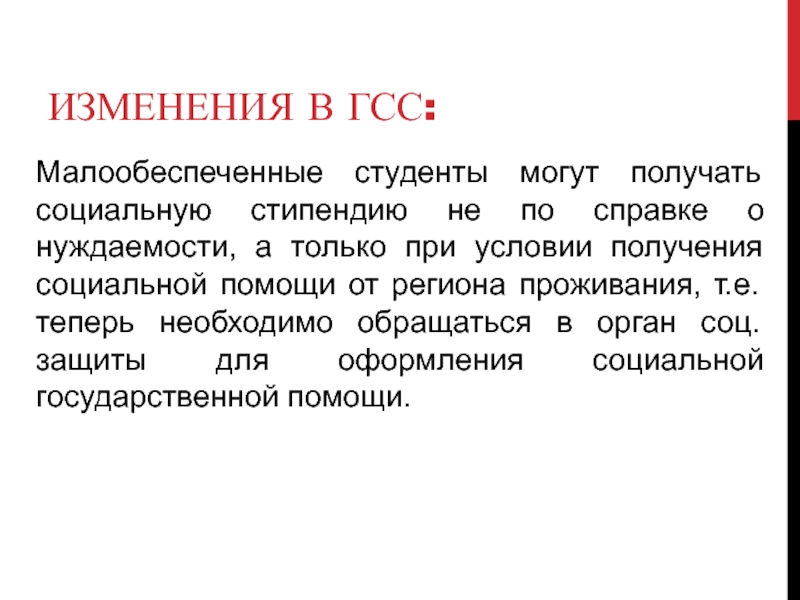 ИЗМЕНЕНИЯ В ГСС:

Малообеспеченные студенты могут получать социальную стипендию не по справке о нуждаемости, а только при условии получения социальной помощи от региона проживания, т.е. теперь необходимо обращаться в орган соц. защиты для оформления социальной государственной помощи.